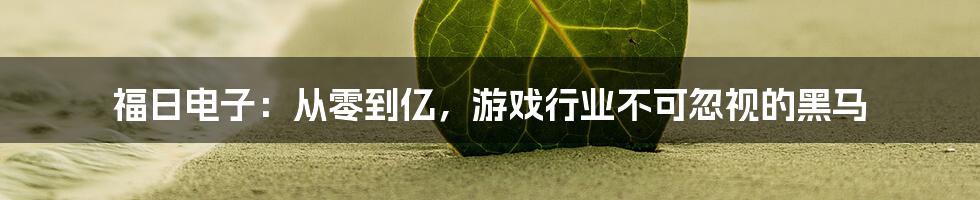 福日电子：从零到亿，游戏行业不可忽视的黑马